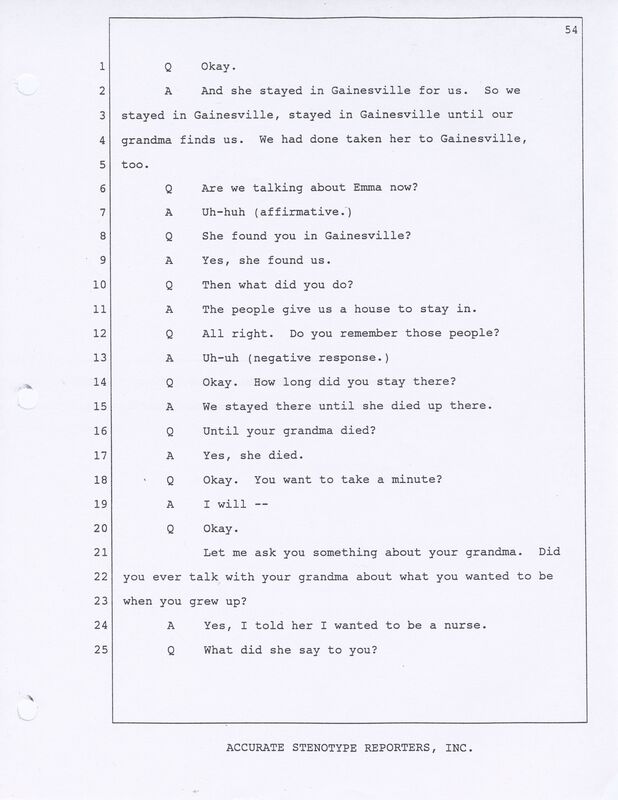 54

1 Q Okay.

2 A And she stayed in Gainesville for us. So we

3 stayed in Gainesville, stayed in Gainesville until our

4 grandma finds us. We had done taken her to Gainesville,

5 too.

6 Q Are we talking about Emma now?

7 A Uh-huh (affirmative.)

8 Q She found you in Gainesville?

9 A Yes, she found us.

10 Q Then what did you do?

11 A The people give us a house to stay in.

12 Q All right. Do you remember those people?

13 A Uh-uh (negative response.)

14 Q Okay. How long did you stay there?

15 A We stayed there until she died up there.

16 Q Until your grandma died?

17 A Yes, she died.

18 Q Okay. You want to take a minute?

19 A I will --

20 Q Okay.

21 Let me ask you something about your grandma. Did

22 you ever talk with your grandma about what you wanted to be

23 when you grew up?

24 A Yes, I told her I wanted to be a nurse.

25 Q What did she say to you?

ACCURATE STENOTYPE REPORTERS, INC.